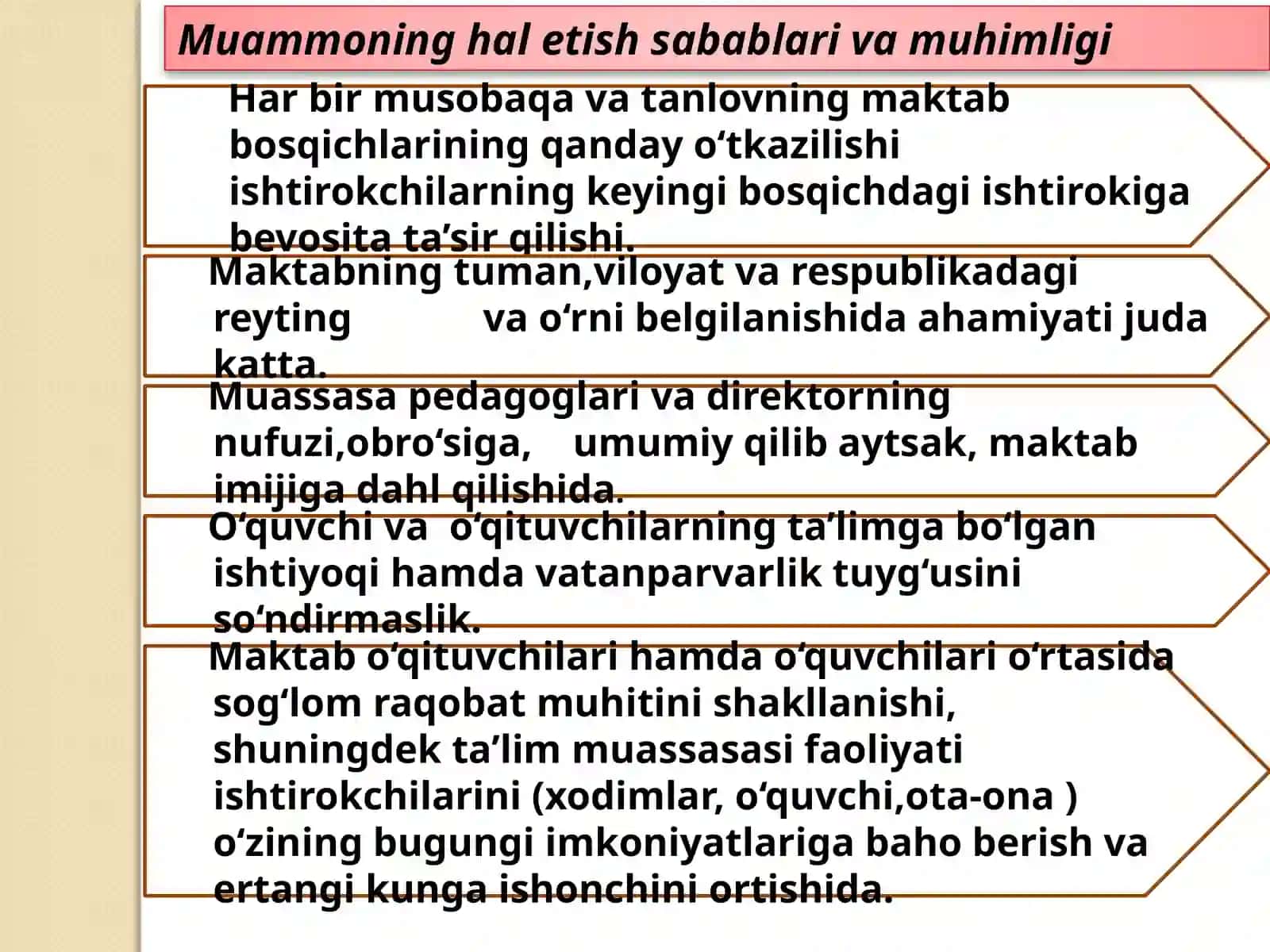 Muammoning hal etish sabablari va muhimligi

Har bir musobaqa va tanlovning maktab bosqichlarining qanday o‘tkazilishi ishtirokchilarning keyingi bosqichdagi ishtirokiga bevosita ta’sir qilishi.

Maktabning tuman,viloyat va respublikadagi reyting va o‘rni belgilanishida ahamiyati juda katta.

Muassasa pedagoglari va direktorning nufuzi,obro‘siga, umumiy qilib aytsak, maktab imijiga dahl qilishida.

O‘quvchi va o‘qituvchilarning ta’limga bo‘lgan ishtiyoqi hamda vatanparvarlik tuyg‘usini so‘ndirmaslik.

Maktab o‘qituvchilari hamda o‘quvchilari o‘rtasida sog‘lom raqobat muhitini shakllanishi, shuningdek ta’lim muassasasi faoliyati ishtirokchilarini (xodimlar, o‘quvchi,ota-ona ) o‘zining bugungi imkoniyatlariga baho berish va ertangi kunga ishonchini ortishida.